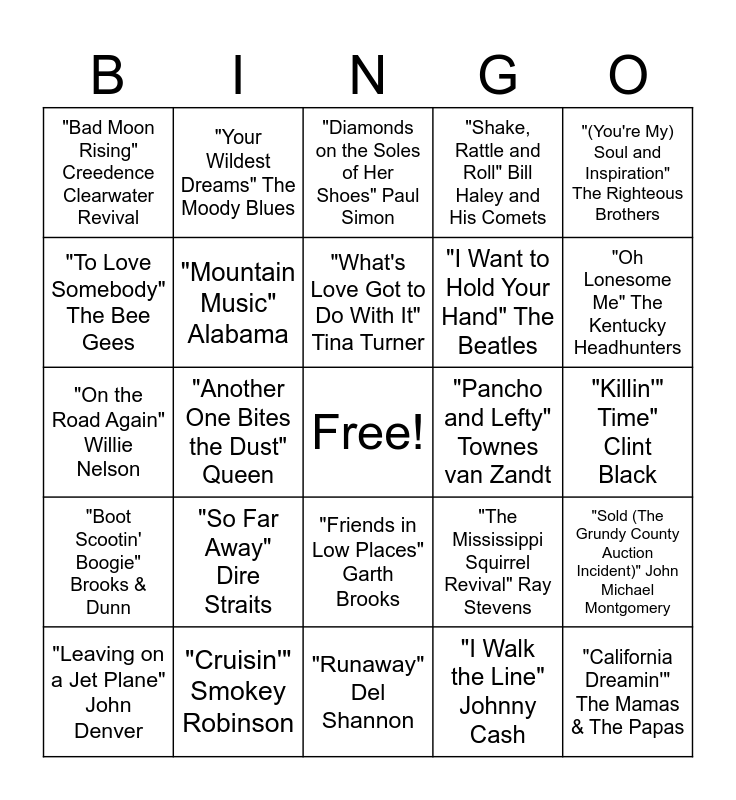 | B | I | N | G | O |
|---|---|---|---|---|
| "Bad Moon Rising" Creedence Clearwater Revival | "Your Wildest Dreams" The Moody Blues | "Diamonds on the Soles of Her Shoes" Paul Simon | "Shake, Rattle and Roll" Bill Haley and His Comets | "(You're My) Soul and Inspiration" The Righteous Brothers |
| "To Love Somebody" The Bee Gees | "Mountain Music" Alabama | "What's Love Got to Do With It" Tina Turner | "I Want to Hold Your Hand" The Beatles | "Oh Lonesome Me" The Kentucky Headhunters |
| "On the Road Again" Willie Nelson | "Another One Bites the Dust" Queen | Free! | "Pancho and Lefty" Townes van Zandt | "Killin'" Time" Clint Black |
| "Boot Scootin' Boogie" Brooks & Dunn | "So Far Away" Dire Straits | "Friends in Low Places" Garth Brooks | "The Mississippi Squirrel Revival" Ray Stevens | "Sold (The Grundy County Auction Incident)" John Michael Montgomery |
| "Leaving on a Jet Plane" John Denver | "Cruisin'" Smokey Robinson | "Runaway" Del Shannon | "I Walk the Line" Johnny Cash | "California Dreamin'" The Mamas & The Papas |